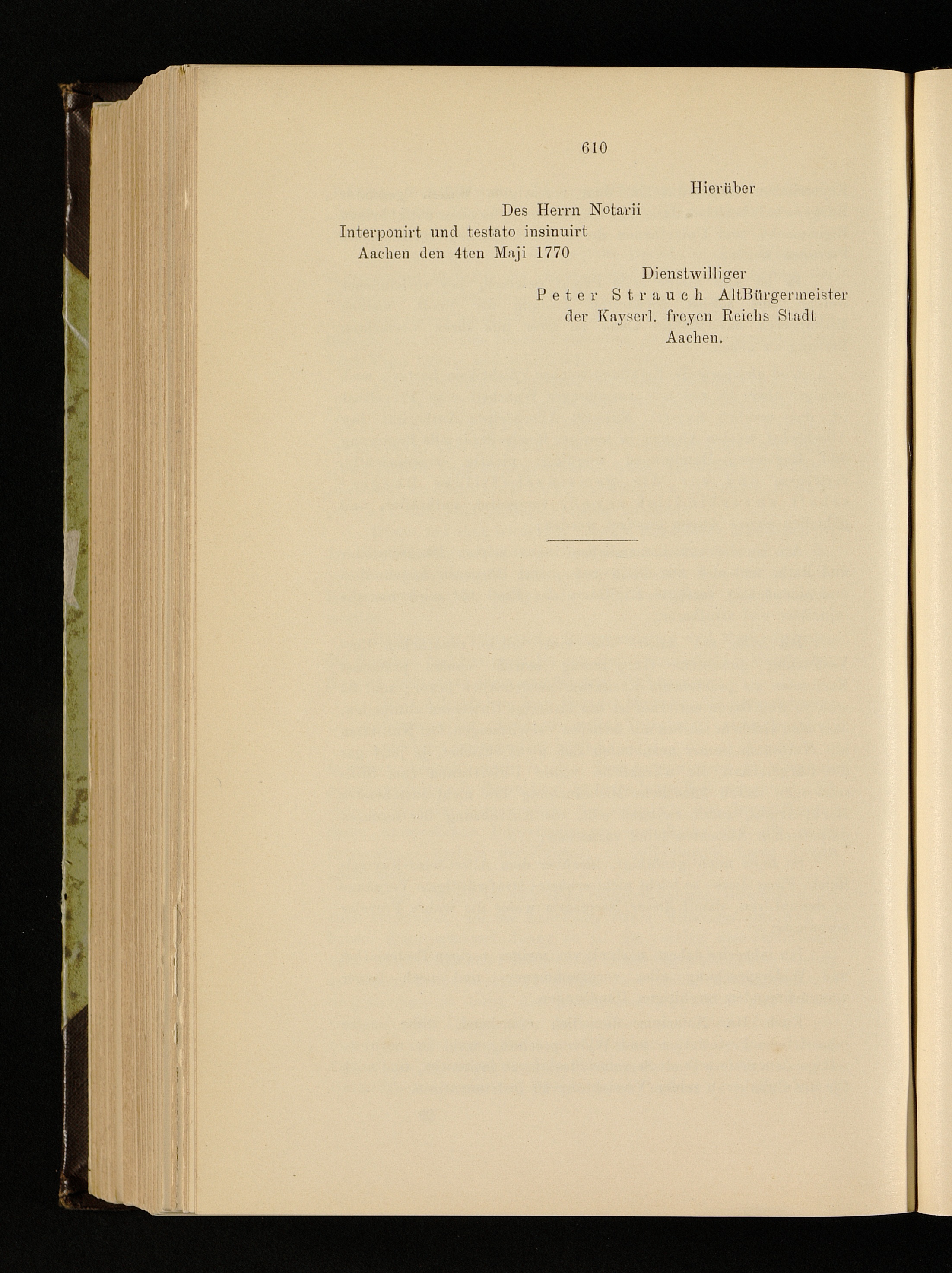 610

Hierüber

Des Herrn Notarii

Interponirt und testato insinuirt
Aachen den 4ten Maji 1770

Dienstwilliger
Peter Strauch AltBürgermeister
der Kayserl. freyen Reichs Stadt
Aachen.